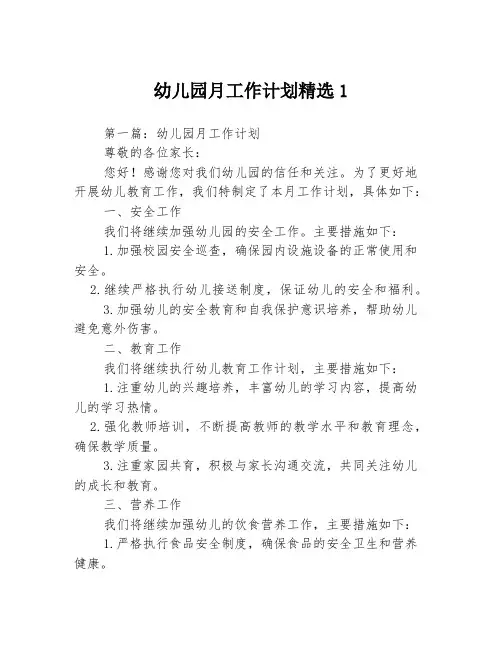 幼儿园月工作计划精选 1

第一篇：幼儿园月工作计划

尊敬的各位家长：

您好！感谢您对我们幼儿园的信任和关注。为了更好地开展幼儿教育工作，我们特制定了本月工作计划，具体如下：

一、安全工作

我们将继续加强幼儿园的安全工作。主要措施如下：

1.加强校园安全巡查，确保园内设施设备的正常使用和安全。

2.继续严格执行幼儿接送制度，保证幼儿的安全和福利。

3.加强幼儿的安全教育和自我保护意识培养，帮助幼儿避免意外伤害。

二、教育工作

我们将继续执行幼儿教育工作计划，主要措施如下：

1.注重幼儿的兴趣培养，丰富幼儿的学习内容，提高幼儿的学习热情。

2.强化教师培训，不断提高教师的教学水平和教育理念，确保教学质量。

3.注重家园共育，积极与家长沟通交流，共同关注幼儿的成长和教育。

三、营养工作

我们将继续加强幼儿的饮食营养工作，主要措施如下：

1.严格执行食品安全制度，确保食品的安全卫生和营养健康。